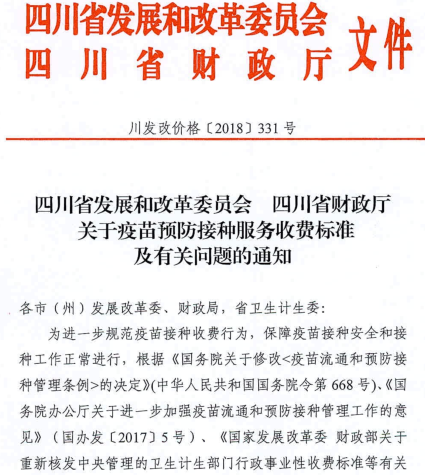 四川省发展和改革委员会
四川省财政厅 文件

川发改价格〔2018〕331号

四川省发展和改革委员会 四川省财政厅
关于疫苗预防接种服务收费标准
及有关问题的通知

各市（州）发展改革委、财政局，省卫生计生委：

为进一步规范疫苗接种收费行为，保障疫苗接种安全和接种工作正常进行，根据《国务院关于修改<疫苗流通和预防接种管理条例>的决定》(中华人民共和国国务院令第668号)、《国务院办公厅关于进一步加强疫苗流通和预防接种管理工作的意见》（国办发〔2017〕5号）、《国家发展改革委 财政部关于重新核发中央管理的卫生计生部门行政事业性收费标准等有关